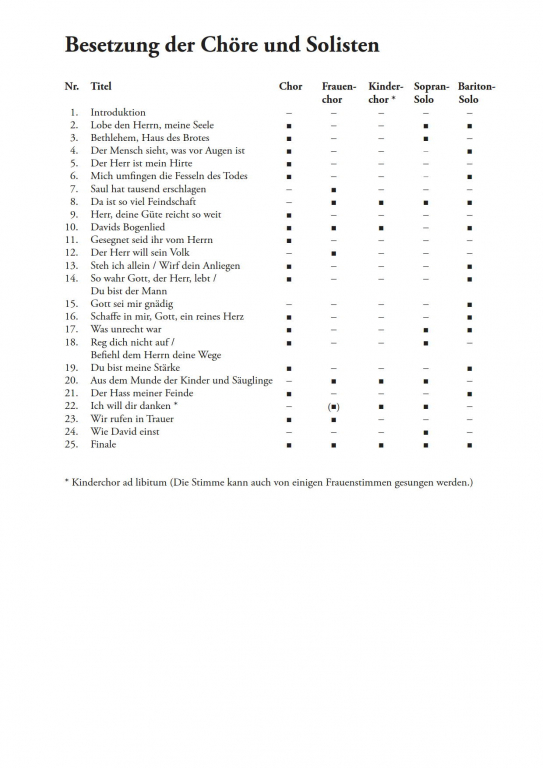 Besetzung der Chöre und Solisten

| Nr. | Titel | Chor | Frauenchor | Kinderchor * | Sopran-Solo | Bariton-Solo |
|---|---|---|---|---|---|---|
| 1. | Introduktion | – | – | – | – | – |
| 2. | Lobe den Herrn, meine Seele | ■ | – | – | ■ | ■ |
| 3. | Bethlehem, Haus des Brotes | ■ | – | – | ■ | – |
| 4. | Der Mensch sieht, was vor Augen ist | ■ | – | – | – | ■ |
| 5. | Der Herr ist mein Hirte | ■ | – | – | – | – |
| 6. | Mich umfingen die Fesseln des Todes | ■ | – | – | – | ■ |
| 7. | Saul hat tausend erschlagen | – | ■ | – | – | – |
| 8. | Da ist so viel Feindschaft | – | ■ | ■ | ■ | ■ |
| 9. | Herr, deine Güte reicht so weit | ■ | – | – | – | – |
| 10. | Davids Bogenlied | ■ | ■ | ■ | – | ■ |
| 11. | Gesegnet seid ihr vom Herrn | ■ | – | – | – | – |
| 12. | Der Herr will sein Volk | – | ■ | – | – | – |
| 13. | Steh ich allein / Wirf dein Anliegen | ■ | – | – | – | ■ |
| 14. | So wahr Gott, der Herr, lebt / Du bist der Mann | ■ | – | – | – | ■ |
| 15. | Gott sei mir gnädig | – | – | – | – | ■ |
| 16. | Schaffe in mir, Gott, ein reines Herz | ■ | – | – | – | ■ |
| 17. | Was unrecht war | ■ | – | – | ■ | ■ |
| 18. | Reg dich nicht auf / Befiehl dem Herrn deine Wege | ■ | – | – | ■ | – |
| 19. | Du bist meine Stärke | ■ | – | – | – | ■ |
| 20. | Aus dem Munde der Kinder und Säuglinge | – | ■ | ■ | ■ | – |
| 21. | Der Hass meiner Feinde | ■ | – | – | – | ■ |
| 22. | Ich will dir danken * | – | (■) | ■ | ■ | – |
| 23. | Wir rufen in Trauer | ■ | ■ | – | – | – |
| 24. | Wie David einst | – | – | – | ■ | – |
| 25. | Finale | ■ | ■ | ■ | ■ | ■ |

* Kinderchor ad libitum (Die Stimme kann auch von einigen Frauenstimmen gesungen werden.)